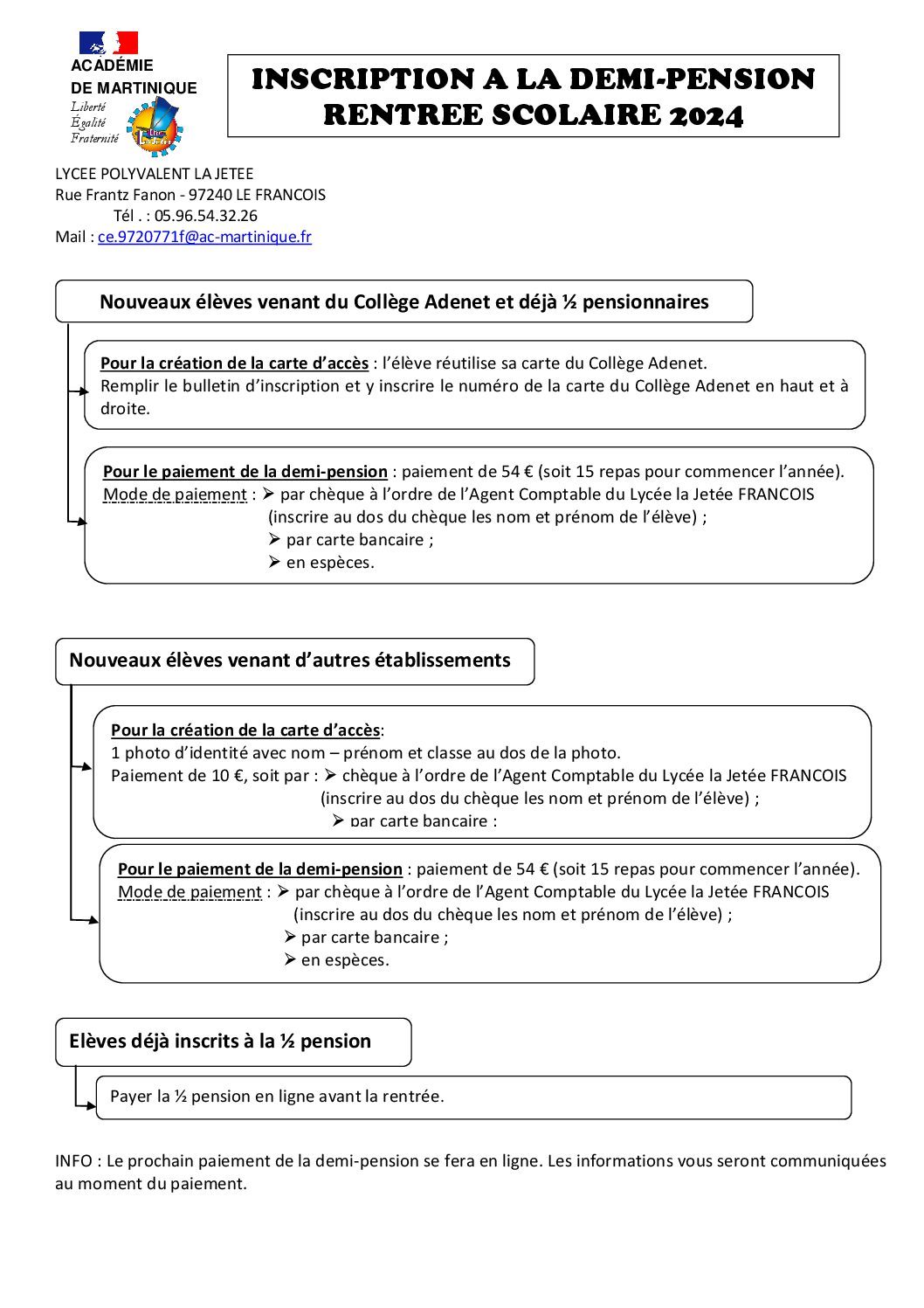 ACADÉMIE
DE MARTINIQUE
Liberté
Égalité
Fraternité

INSCRIPTION A LA DEMI-PENSION
RENTREE SCOLAIRE 2024

LYCEE POLYVALENT LA JETEE
Rue Frantz Fanon - 97240 LE FRANCOIS
Tél . : 05.96.54.32.26
Mail : ce.9720771f@ac-martinique.fr

Nouveaux élèves venant du Collège Adenet et déjà ½ pensionnaires

Pour la création de la carte d'accès : l'élève réutilise sa carte du Collège Adenet.
Remplir le bulletin d'inscription et y inscrire le numéro de la carte du Collège Adenet en haut et à droite.

Pour le paiement de la demi-pension : paiement de 54 € (soit 15 repas pour commencer l'année).
Mode de paiement : ➢ par chèque à l'ordre de l'Agent Comptable du Lycée la Jetée FRANCOIS (inscrire au dos du chèque les nom et prénom de l'élève) ;
➢ par carte bancaire ;
➢ en espèces.

Nouveaux élèves venant d'autres établissements

Pour la création de la carte d'accès:
1 photo d'identité avec nom – prénom et classe au dos de la photo.
Paiement de 10 €, soit par : ➢ chèque à l'ordre de l'Agent Comptable du Lycée la Jetée FRANCOIS (inscrire au dos du chèque les nom et prénom de l'élève) ;
➢ par carte bancaire ;

Pour le paiement de la demi-pension : paiement de 54 € (soit 15 repas pour commencer l'année).
Mode de paiement : ➢ par chèque à l'ordre de l'Agent Comptable du Lycée la Jetée FRANCOIS (inscrire au dos du chèque les nom et prénom de l'élève) ;
➢ par carte bancaire ;
➢ en espèces.

Elèves déjà inscrits à la ½ pension

Payer la ½ pension en ligne avant la rentrée.

INFO : Le prochain paiement de la demi-pension se fera en ligne. Les informations vous seront communiquées au moment du paiement.